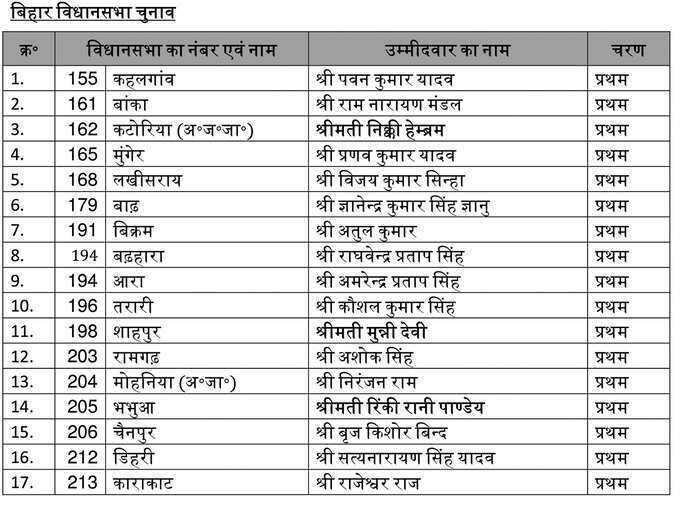 बिहार विधानसभा चुनाव

| क्र॰ | विधानसभा का नंबर एवं नाम | | उम्मीदवार का नाम | चरण |
|---|---|---|---|---|
| 1. | 155 | कहलगांव | श्री पवन कुमार यादव | प्रथम |
| 2. | 161 | बांका | श्री राम नारायण मंडल | प्रथम |
| 3. | 162 | कटोरिया (अ॰ज॰जा॰) | श्रीमती निक्की हेम्ब्रम | प्रथम |
| 4. | 165 | मुंगेर | श्री प्रणव कुमार यादव | प्रथम |
| 5. | 168 | लखीसराय | श्री विजय कुमार सिन्हा | प्रथम |
| 6. | 179 | बाढ़ | श्री ज्ञानेन्द्र कुमार सिंह ज्ञानु | प्रथम |
| 7. | 191 | बिक्रम | श्री अतुल कुमार | प्रथम |
| 8. | 194 | बढ़हारा | श्री राघवेन्द्र प्रताप सिंह | प्रथम |
| 9. | 194 | आरा | श्री अमरेन्द्र प्रताप सिंह | प्रथम |
| 10. | 196 | तरारी | श्री कौशल कुमार सिंह | प्रथम |
| 11. | 198 | शाहपुर | श्रीमती मुन्नी देवी | प्रथम |
| 12. | 203 | रामगढ़ | श्री अशोक सिंह | प्रथम |
| 13. | 204 | मोहनिया (अ॰जा॰) | श्री निरंजन राम | प्रथम |
| 14. | 205 | भभुआ | श्रीमती रिंकी रानी पाण्डेय | प्रथम |
| 15. | 206 | चैनपुर | श्री बृज किशोर बिन्द | प्रथम |
| 16. | 212 | डिहरी | श्री सत्यनारायण सिंह यादव | प्रथम |
| 17. | 213 | काराकाट | श्री राजेश्वर राज | प्रथम |